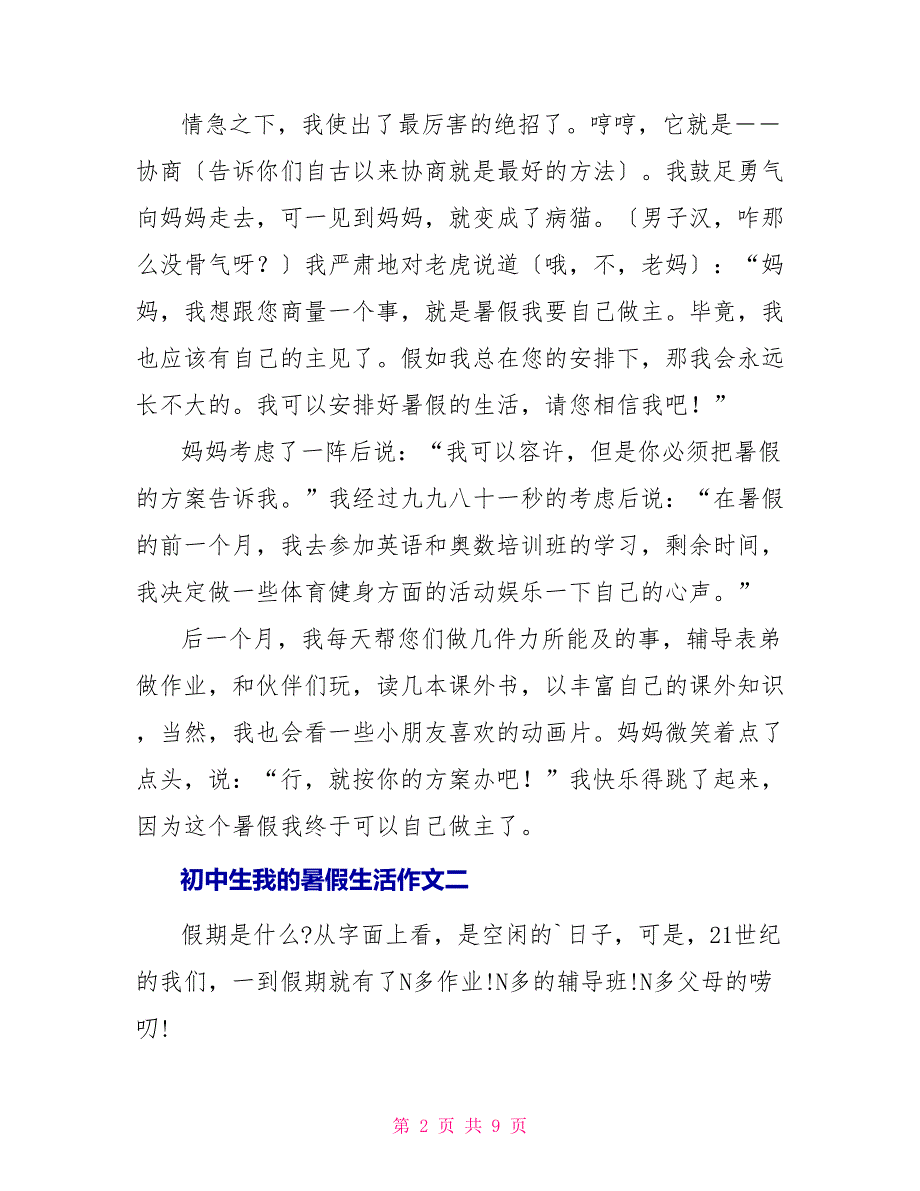 情急之下，我使出了最厉害的绝招了。哼哼，它就是——协商〔告诉你们自古以来协商就是最好的方法〕。我鼓足勇气向妈妈走去，可一见到妈妈，就变成了病猫。〔男子汉，咋那么没骨气呀？〕我严肃地对老虎说道〔哦，不，老妈〕：“妈妈，我想跟您商量一个事，就是暑假我要自己做主。毕竟，我也应该有自己的主见了。假如我总在您的安排下，那我会永远长不大的。我可以安排好暑假的生活，请您相信我吧！”

妈妈考虑了一阵后说：“我可以容许，但是你必须把暑假的方案告诉我。”我经过九九八十一秒的考虑后说：“在暑假的前一个月，我去参加英语和奥数培训班的学习，剩余时间，我决定做一些体育健身方面的活动娱乐一下自己的心声。”

后一个月，我每天帮您们做几件力所能及的事，辅导表弟做作业，和伙伴们玩，读几本课外书，以丰富自己的课外知识，当然，我也会看一些小朋友喜欢的动画片。妈妈微笑着点了点头，说：“行，就按你的方案办吧！”我快乐得跳了起来，因为这个暑假我终于可以自己做主了。

初中生我的暑假生活作文二

假期是什么?从字面上看，是空闲的`日子，可是，21世纪的我们，一到假期就有了N多作业!N多的辅导班!N多父母的唠叨!

第 2 页 共 9 页